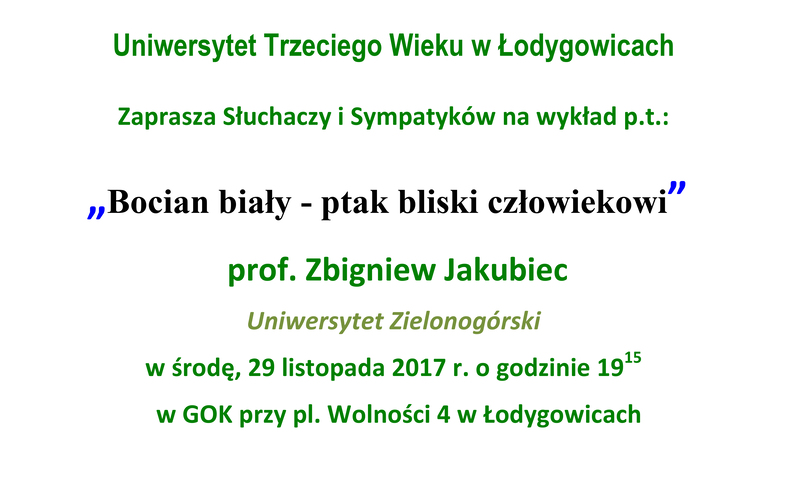 Uniwersytet Trzeciego Wieku w Łodygowicach

Zaprasza Słuchaczy i Sympatyków na wykład p.t.:

„Bocian biały - ptak bliski człowiekowi”

prof. Zbigniew Jakubiec

Uniwersytet Zielonogórski

w środę, 29 listopada 2017 r. o godzinie $19^{15}$

w GOK przy pl. Wolności 4 w Łodygowicach